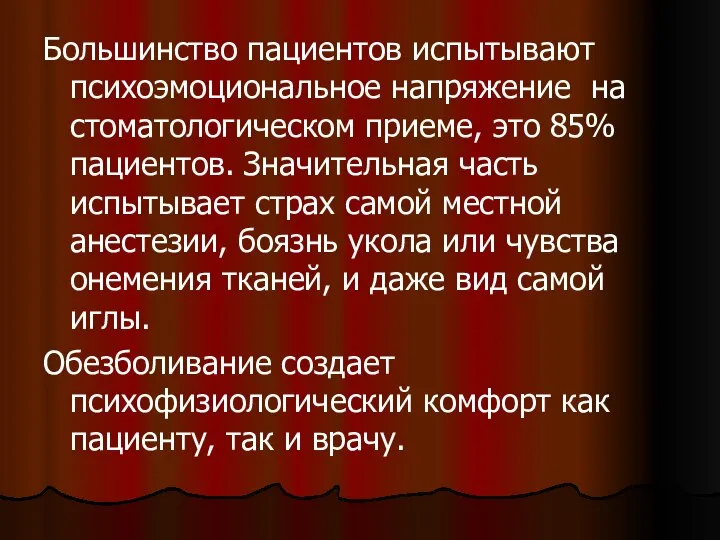 Большинство пациентов испытывают психоэмоциональное напряжение на стоматологическом приеме, это 85% пациентов. Значительная часть испытывает страх самой местной анестезии, боязнь укола или чувства онемения тканей, и даже вид самой иглы.

Обезболивание создает психофизиологический комфорт как пациенту, так и врачу.